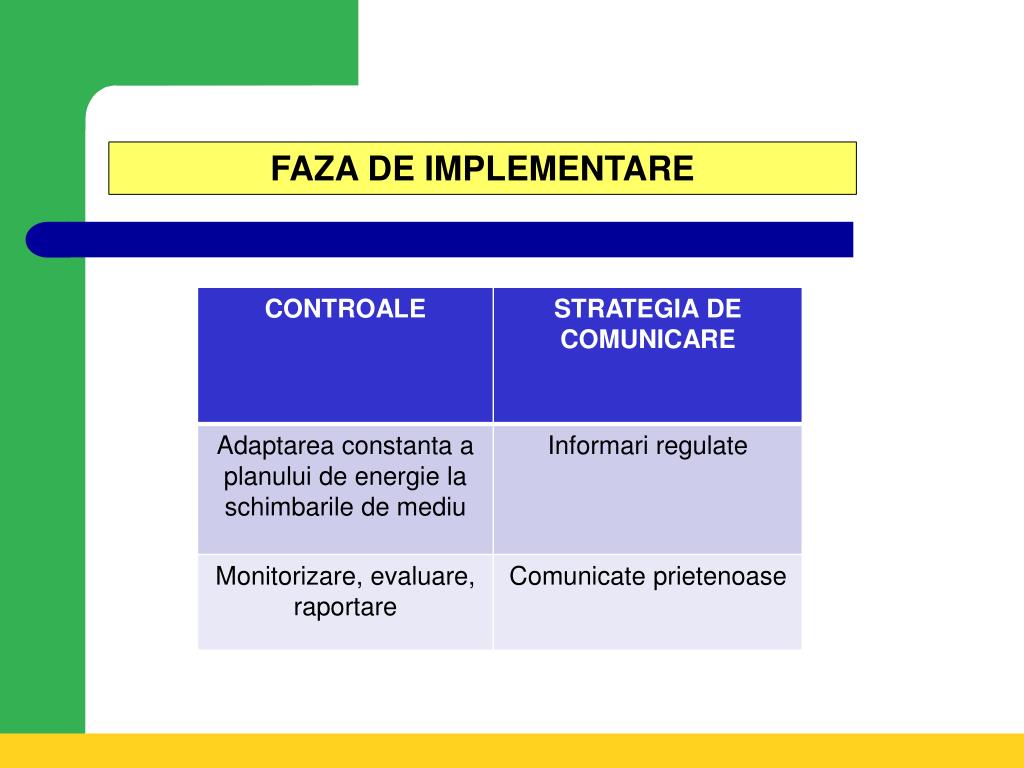 FAZA DE IMPLEMENTARE

| CONTROALE | STRATEGIA DE COMUNICARE |
|---|---|
| Adaptarea constanta a planului de energie la schimbarile de mediu | Informari regulate |
| Monitorizare, evaluare, raportare | Comunicate prietenoase |